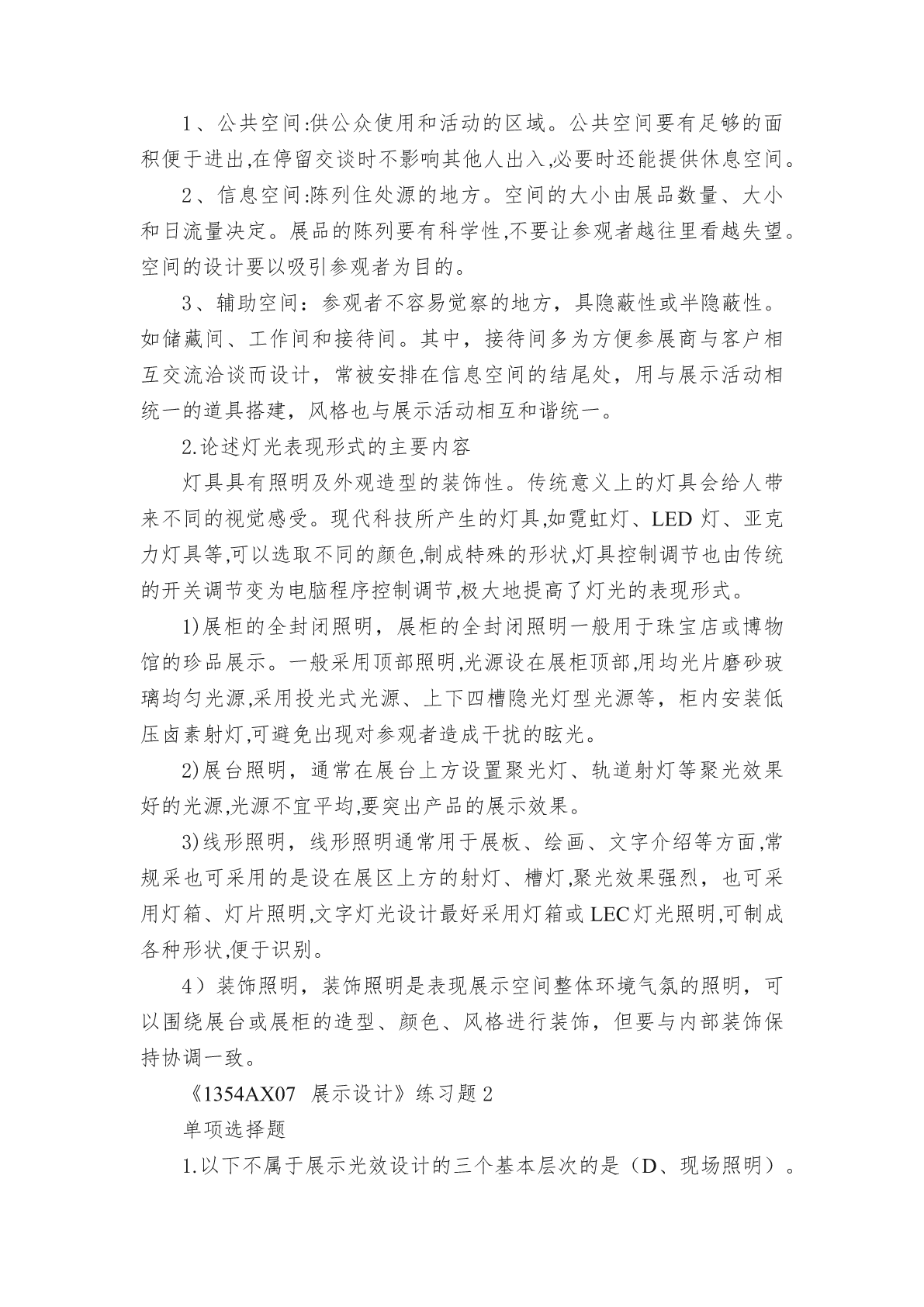 1、公共空间:供公众使用和活动的区域。公共空间要有足够的面积便于进出,在停留交谈时不影响其他人出入,必要时还能提供休息空间。

2、信息空间:陈列住处源的地方。空间的大小由展品数量、大小和日流量决定。展品的陈列要有科学性,不要让参观者越往里看越失望。空间的设计要以吸引参观者为目的。

3、辅助空间：参观者不容易觉察的地方，具隐蔽性或半隐蔽性。如储藏间、工作间和接待间。其中，接待间多为方便参展商与客户相互交流洽谈而设计，常被安排在信息空间的结尾处，用与展示活动相统一的道具搭建，风格也与展示活动相互和谐统一。

2.论述灯光表现形式的主要内容

灯具具有照明及外观造型的装饰性。传统意义上的灯具会给人带来不同的视觉感受。现代科技所产生的灯具,如霓虹灯、LED 灯、亚克力灯具等,可以选取不同的颜色,制成特殊的形状,灯具控制调节也由传统的开关调节变为电脑程序控制调节,极大地提高了灯光的表现形式。

1)展柜的全封闭照明，展柜的全封闭照明一般用于珠宝店或博物馆的珍品展示。一般采用顶部照明,光源设在展柜顶部,用均光片磨砂玻璃均匀光源,采用投光式光源、上下四槽隐光灯型光源等，柜内安装低压卤素射灯,可避免出现对参观者造成干扰的眩光。

2)展台照明，通常在展台上方设置聚光灯、轨道射灯等聚光效果好的光源,光源不宜平均,要突出产品的展示效果。

3)线形照明，线形照明通常用于展板、绘画、文字介绍等方面,常规采也可采用的是设在展区上方的射灯、槽灯,聚光效果强烈，也可采用灯箱、灯片照明,文字灯光设计最好采用灯箱或 LEC 灯光照明,可制成各种形状,便于识别。

4）装饰照明，装饰照明是表现展示空间整体环境气氛的照明，可以围绕展台或展柜的造型、颜色、风格进行装饰，但要与内部装饰保持协调一致。

《1354AX07 展示设计》练习题 2

单项选择题

1.以下不属于展示光效设计的三个基本层次的是（D、现场照明）。